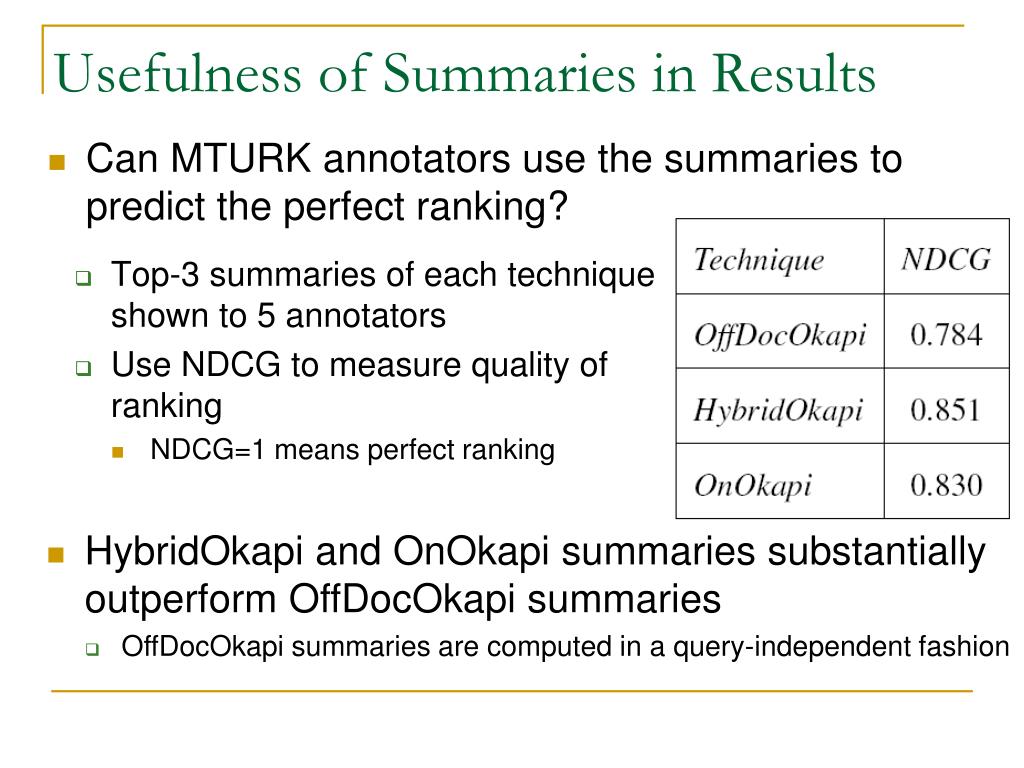 Usefulness of Summaries in Results

Can MTURK annotators use the summaries to predict the perfect ranking?

Top-3 summaries of each technique shown to 5 annotators

Use NDCG to measure quality of ranking

NDCG=1 means perfect ranking

| Technique | NDCG |
|---|---|
| OffDocOkapi | 0.784 |
| HybridOkapi | 0.851 |
| OnOkapi | 0.830 |

HybridOkapi and OnOkapi summaries substantially outperform OffDocOkapi summaries

OffDocOkapi summaries are computed in a query-independent fashion